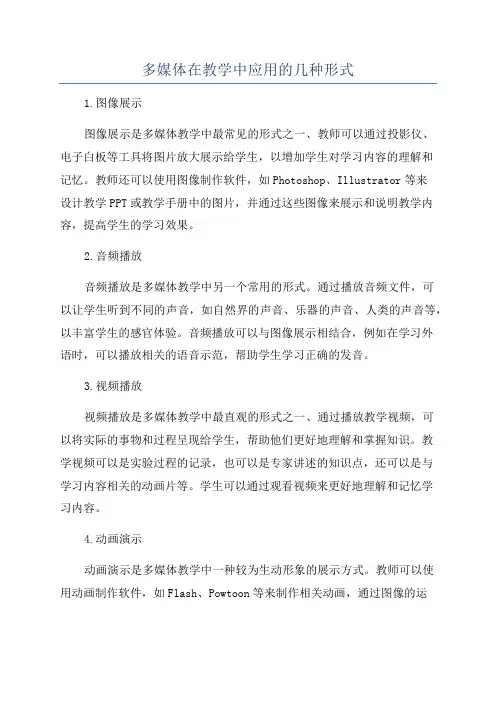 多媒体在教学中应用的几种形式

1.图像展示

图像展示是多媒体教学中最常见的形式之一、教师可以通过投影仪、电子白板等工具将图片放大展示给学生，以增加学生对学习内容的理解和记忆。教师还可以使用图像制作软件，如Photoshop、Illustrator等来设计教学PPT或教学手册中的图片，并通过这些图像来展示和说明教学内容，提高学生的学习效果。

2.音频播放

音频播放是多媒体教学中另一个常用的形式。通过播放音频文件，可以让学生听到不同的声音，如自然界的声音、乐器的声音、人类的声音等，以丰富学生的感官体验。音频播放可以与图像展示相结合，例如在学习外语时，可以播放相关的语音示范，帮助学生学习正确的发音。

3.视频播放

视频播放是多媒体教学中最直观的形式之一、通过播放教学视频，可以将实际的事物和过程呈现给学生，帮助他们更好地理解和掌握知识。教学视频可以是实验过程的记录，也可以是专家讲述的知识点，还可以是与学习内容相关的动画片等。学生可以通过观看视频来更好地理解和记忆学习内容。

4.动画演示

动画演示是多媒体教学中一种较为生动形象的展示方式。教师可以使用动画制作软件，如Flash、Powtoon等来制作相关动画，通过图像的运